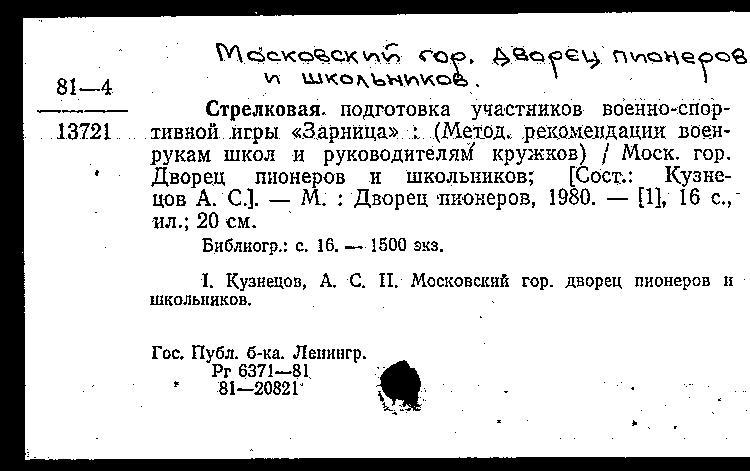 Московский гор. Дворец пионеров и школьников.

81—4

13721

Стрелковая подготовка участников военно-спортивной игры «Зарница» : (Метод. рекомендации военрукам школ и руководителям кружков) / Моск. гор. Дворец пионеров и школьников; [Сост.: Кузнецов А. С.]. — М. : Дворец пионеров, 1980. — [1], 16 с., ил.; 20 см.

Библиогр.: с. 16. — 1500 экз.

I. Кузнецов, А. С. II. Московский гор. дворец пионеров и школьников.

Гос. Публ. б-ка. Ленингр.
Рг 6371—81
81—20821